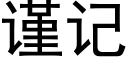 谨记